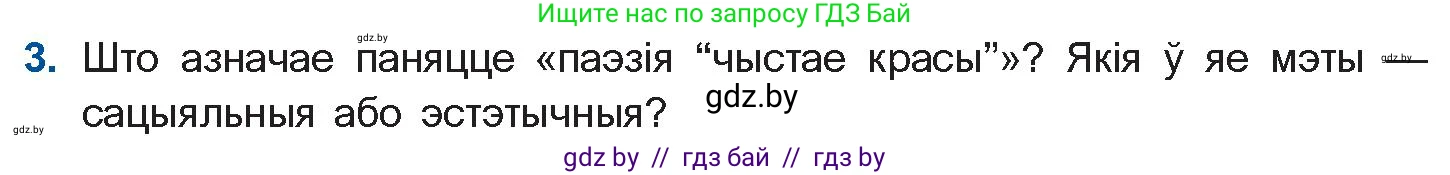 Ищите нас по запросу ГДЗ Бай

gdz.by

3. Што азначае паняцце «паэзія “чыстае красы”»? Якія ў яе мэты — сацыяльныя або эстэтычныя?

gdz.by

gdz.by

gdz.by

gdz by // гдз бай // гдз by